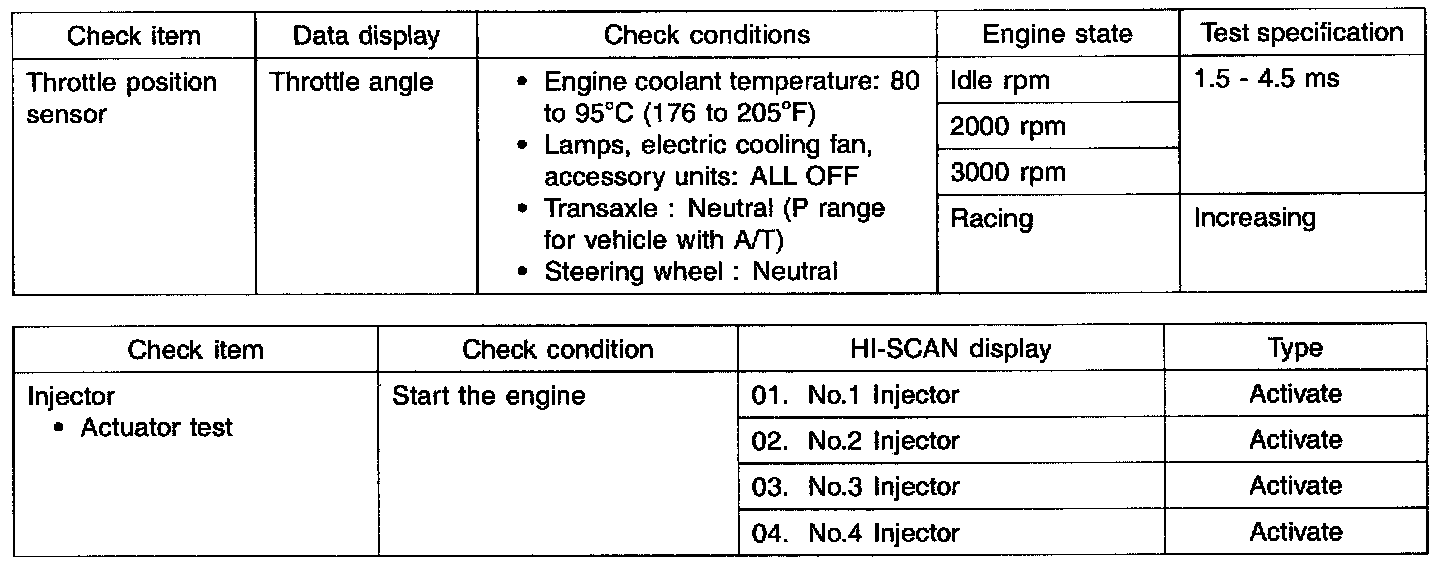 | Check item | Data display | Check conditions | Engine state | Test specification |
|---|---|---|---|---|
| Throttle position sensor | Throttle angle | • Engine coolant temperature: 80 to 95°C (176 to 205°F) • Lamps, electric cooling fan, accessory units: ALL OFF • Transaxle : Neutral (P range for vehicle with A/T) • Steering wheel : Neutral | Idle rpm | 1.5 - 4.5 ms |
| | | | 2000 rpm | |
| | | | 3000 rpm | |
| | | | Racing | Increasing |

| Check item | Check condition | HI-SCAN display | Type |
|---|---|---|---|
| Injector • Actuator test | Start the engine | 01. No.1 Injector | Activate |
| | | 02. No.2 Injector | Activate |
| | | 03. No.3 Injector | Activate |
| | | 04. No.4 Injector | Activate |